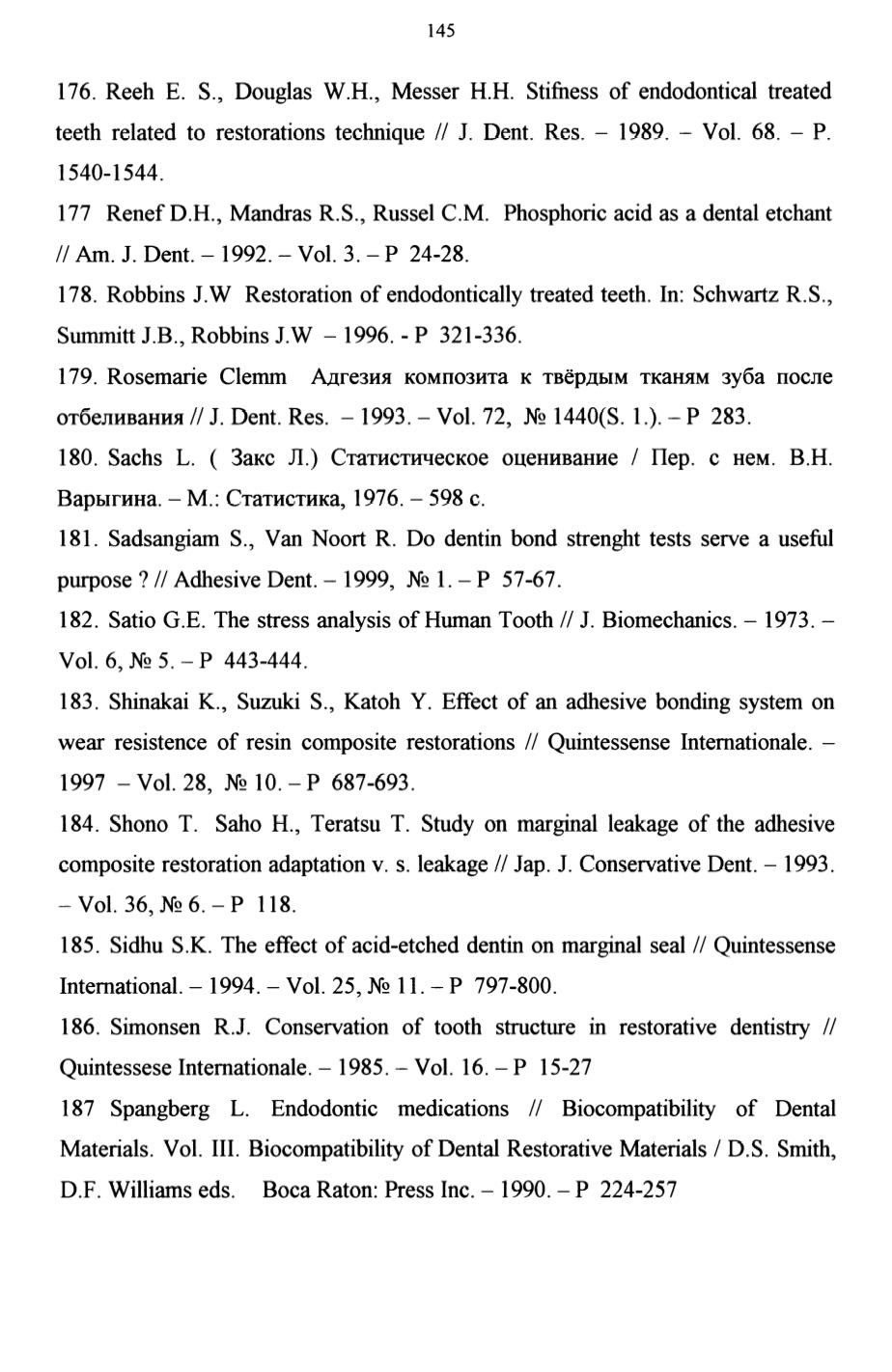 145

176. Reeh E. S., Douglas W.H., Messer H.H. Stifness of endodontical treated teeth related to restorations technique // J. Dent. Res. – 1989. – Vol. 68. – P. 1540-1544.

177 Renef D.H., Mandras R.S., Russel C.M. Phosphoric acid as a dental etchant // Am. J. Dent. – 1992. – Vol. 3. – P 24-28.

178. Robbins J.W Restoration of endodontically treated teeth. In: Schwartz R.S., Summitt J.B., Robbins J.W – 1996. - P 321-336.

179. Rosemarie Clemm Адгезия композита к твёрдым тканям зуба после отбеливания // J. Dent. Res. – 1993. – Vol. 72, № 1440(S. 1.). – P 283.

180. Sachs L. ( Закс Л.) Статистическое оценивание / Пер. с нем. В.Н. Варыгина. – М.: Статистика, 1976. – 598 с.

181. Sadsangiam S., Van Noort R. Do dentin bond strenght tests serve a useful purpose ? // Adhesive Dent. – 1999, № 1. – P 57-67.

182. Satio G.E. The stress analysis of Human Tooth // J. Biomechanics. – 1973. – Vol. 6, № 5. – P 443-444.

183. Shinakai K., Suzuki S., Katoh Y. Effect of an adhesive bonding system on wear resistence of resin composite restorations // Quintessense Internationale. – 1997 – Vol. 28, № 10. – P 687-693.

184. Shono T. Saho H., Teratsu T. Study on marginal leakage of the adhesive composite restoration adaptation v. s. leakage // Jap. J. Conservative Dent. – 1993. – Vol. 36, № 6. – P 118.

185. Sidhu S.K. The effect of acid-etched dentin on marginal seal // Quintessense International. – 1994. – Vol. 25, № 11. – P 797-800.

186. Simonsen R.J. Conservation of tooth structure in restorative dentistry // Quintessese Internationale. – 1985. – Vol. 16. – P 15-27

187 Spangberg L. Endodontic medications // Biocompatibility of Dental Materials. Vol. III. Biocompatibility of Dental Restorative Materials / D.S. Smith, D.F. Williams eds. Boca Raton: Press Inc. – 1990. – P 224-257